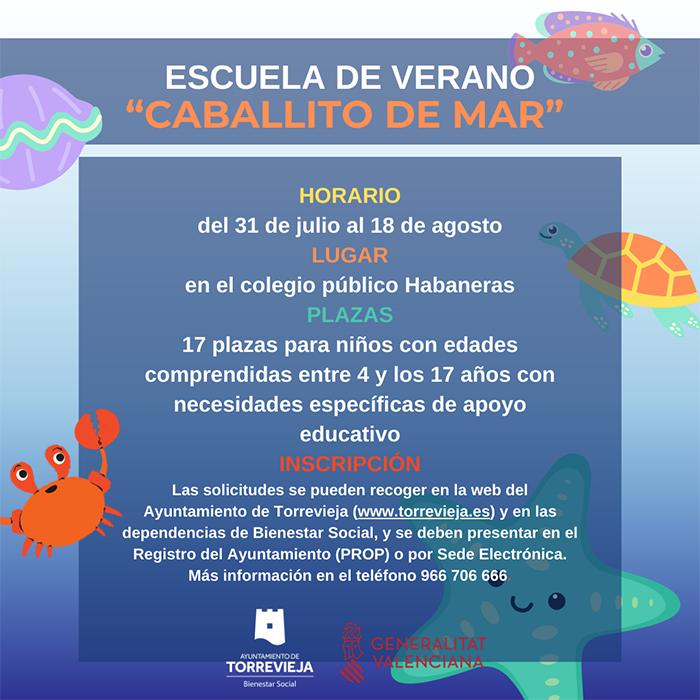 ESCUELA DE VERANO
“CABALLITO DE MAR”

HORARIO
del 31 de julio al 18 de agosto
LUGAR
en el colegio público Habaneras
PLAZAS
17 plazas para niños con edades comprendidas entre 4 y los 17 años con necesidades específicas de apoyo educativo
INSCRIPCIÓN
Las solicitudes se pueden recoger en la web del Ayuntamiento de Torrevieja (www.torrevieja.es) y en las dependencias de Bienestar Social, y se deben presentar en el Registro del Ayuntamiento (PROP) o por Sede Electrónica. Más información en el teléfono 966 706 666.

AYUNTAMIENTO DE
TORREVIEJA
Bienestar Social

GENERALITAT
VALENCIANA